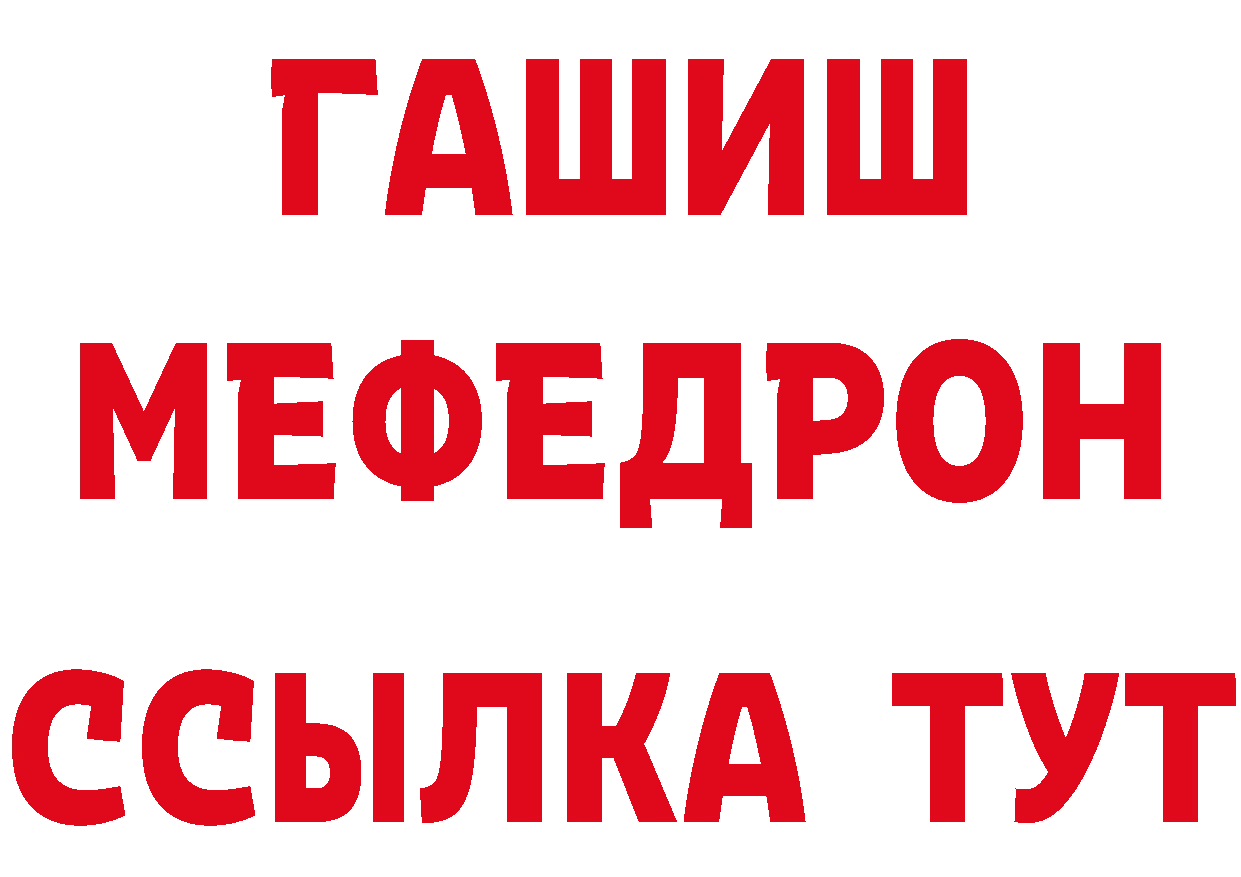 ГАШИШ
МЕФЕДРОН
ССЫЛКА ТУТ